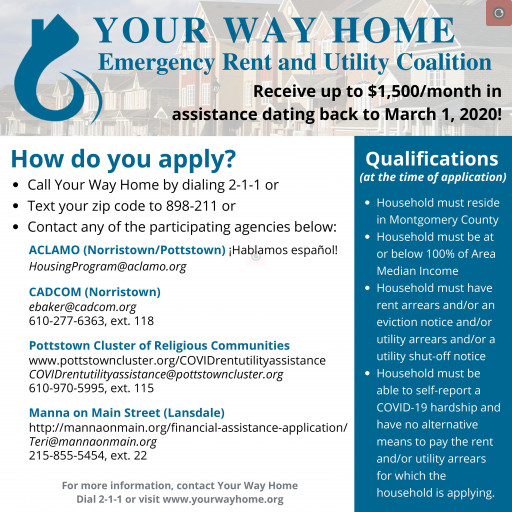 YOUR WAY HOME
Emergency Rent and Utility Coalition

Receive up to $1,500/month in assistance dating back to March 1, 2020!

How do you apply?

• Call Your Way Home by dialing 2-1-1 or
• Text your zip code to 898-211 or
• Contact any of the participating agencies below:

ACLAMO (Norristown/Pottstown) ¡Hablamos español!
HousingProgram@aclamo.org

CADCOM (Norristown)
ebaker@cadcom.org
610-277-6363, ext. 118

Pottstown Cluster of Religious Communities
www.pottstowncluster.org/COVIDrentutilityassistance
COVIDrentutilityassistance@pottstowncluster.org
610-970-5995, ext. 115

Manna on Main Street (Lansdale)
http://mannaonmain.org/financial-assistance-application/
Teri@mannaonmain.org
215-855-5454, ext. 22

For more information, contact Your Way Home
Dial 2-1-1 or visit www.yourwayhome.org

Qualifications
(at the time of application)

• Household must reside in Montgomery County
• Household must be at or below 100% of Area Median Income
• Household must have rent arrears and/or an eviction notice and/or utility arrears and/or a utility shut-off notice
• Household must be able to self-report a COVID-19 hardship and have no alternative means to pay the rent and/or utility arrears for which the household is applying.